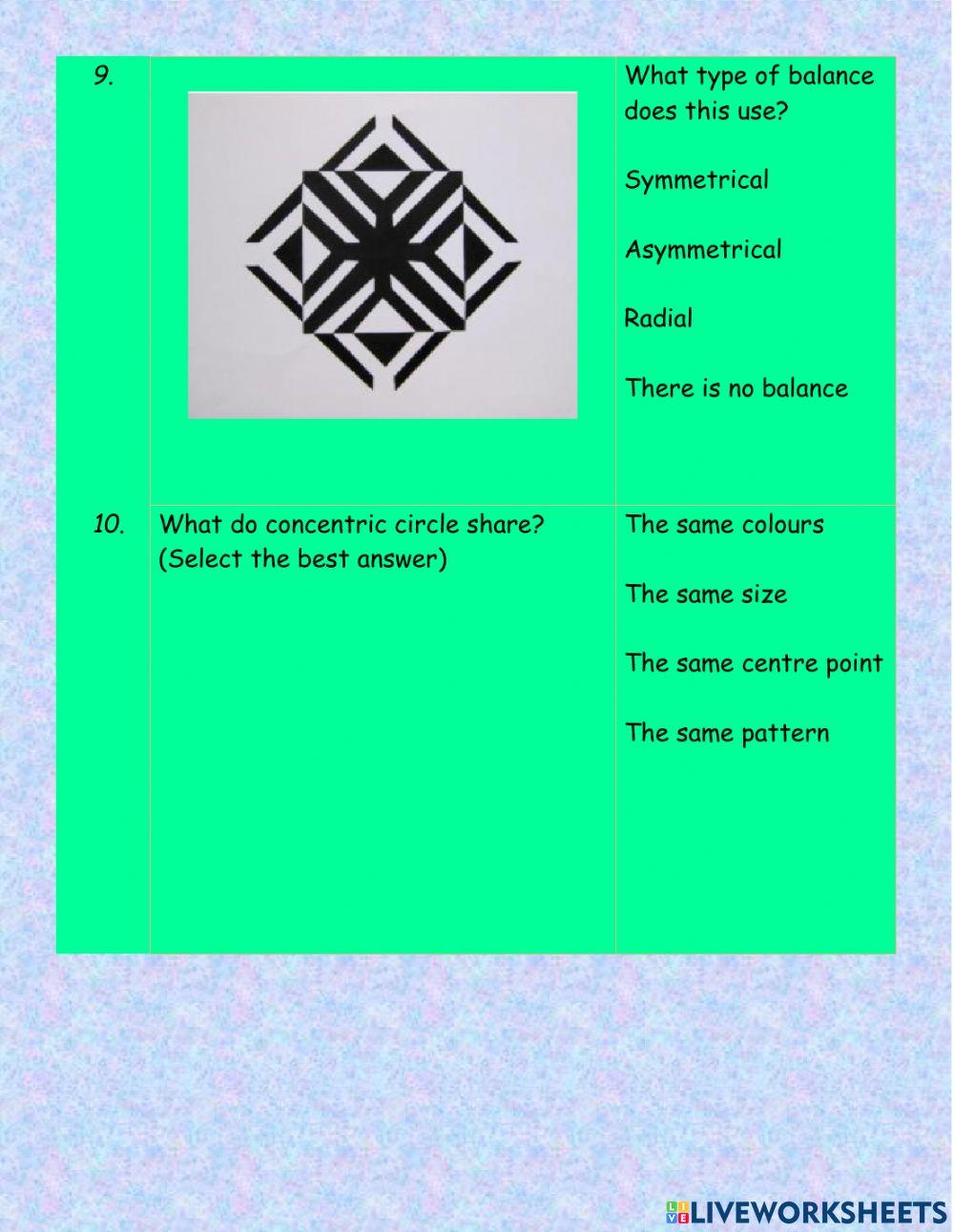 | 9. | | What type of balance does this use?<br><br>Symmetrical<br><br>Asymmetrical<br><br>Radial<br><br>There is no balance |
|---|---|---|
| 10. | What do concentric circle share? (Select the best answer) | The same colours<br><br>The same size<br><br>The same centre point<br><br>The same pattern |

LIVEWORKSHEETS